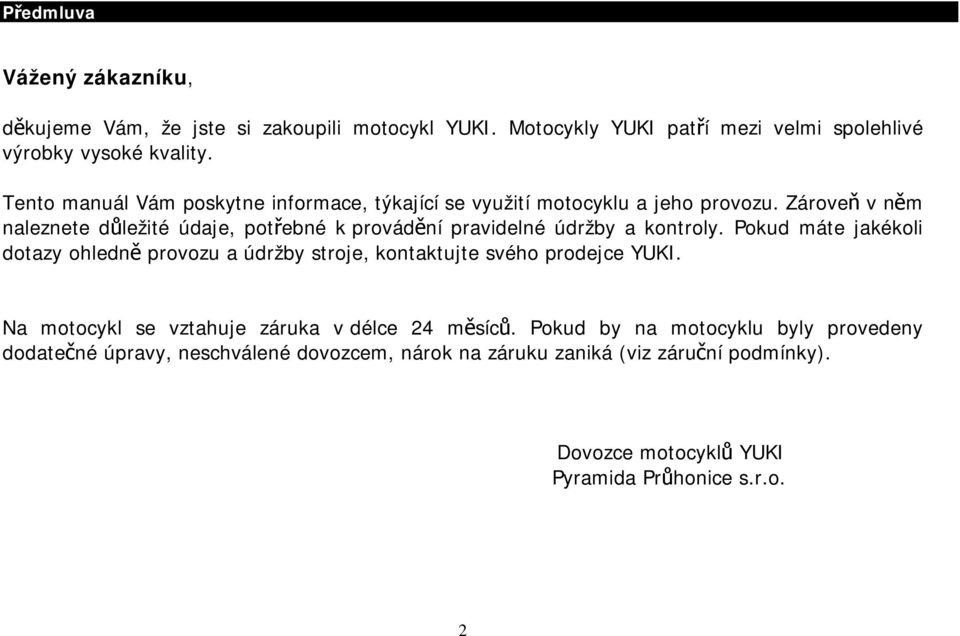 Předmluva

Vážený zákazníku,

děkujeme Vám, že jste si zakoupili motocykl YUKI. Motocykly YUKI patří mezi velmi spolehlivé výrobky vysoké kvality.

Tento manuál Vám poskytne informace, týkající se využití motocyklu a jeho provozu. Zároveň v něm naleznete důležité údaje, potřebné k provádění pravidelné údržby a kontroly. Pokud máte jakékoli dotazy ohledně provozu a údržby stroje, kontaktujte svého prodejce YUKI.

Na motocykl se vztahuje záruka v délce 24 měsíců. Pokud by na motocyklu byly provedeny dodatečné úpravy, neschválené dovozcem, nárok na záruku zaniká (viz záruční podmínky).

Dovozce motocyklů YUKI
Pyramida Průhonice s.r.o.

2